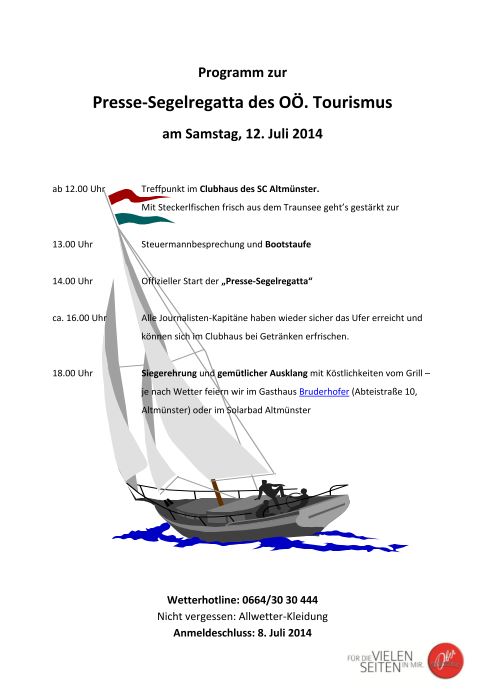 Programm zur

Presse-Segelregatta des OÖ. Tourismus

am Samstag, 12. Juli 2014

ab 12.00 Uhr Treffpunkt im Clubhaus des SC Altmünster.
Mit Steckerlfischen frisch aus dem Traunsee geht's gestärkt zur

13.00 Uhr Steuermannbesprechung und Bootstaufe

14.00 Uhr Offizieller Start der „Presse-Segelregatta"

ca. 16.00 Uhr Alle Journalisten-Kapitäne haben wieder sicher das Ufer erreicht und können sich im Clubhaus bei Getränken erfrischen.

18.00 Uhr Siegerehrung und gemütlicher Ausklang mit Köstlichkeiten vom Grill – je nach Wetter feiern wir im Gasthaus Bruderhofer (Abteistraße 10, Altmünster) oder im Solarbad Altmünster

Wetterhotline: 0664/30 30 444
Nicht vergessen: Allwetter-Kleidung
Anmeldeschluss: 8. Juli 2014

FÜR DIE VIELEN SEITEN IN MIR.